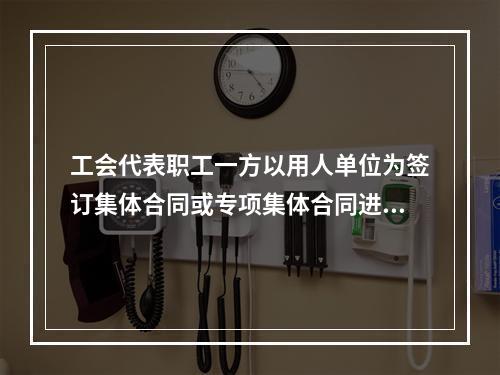 工会代表职工一方以用人单位为签订集体合同或专项集体合同进...